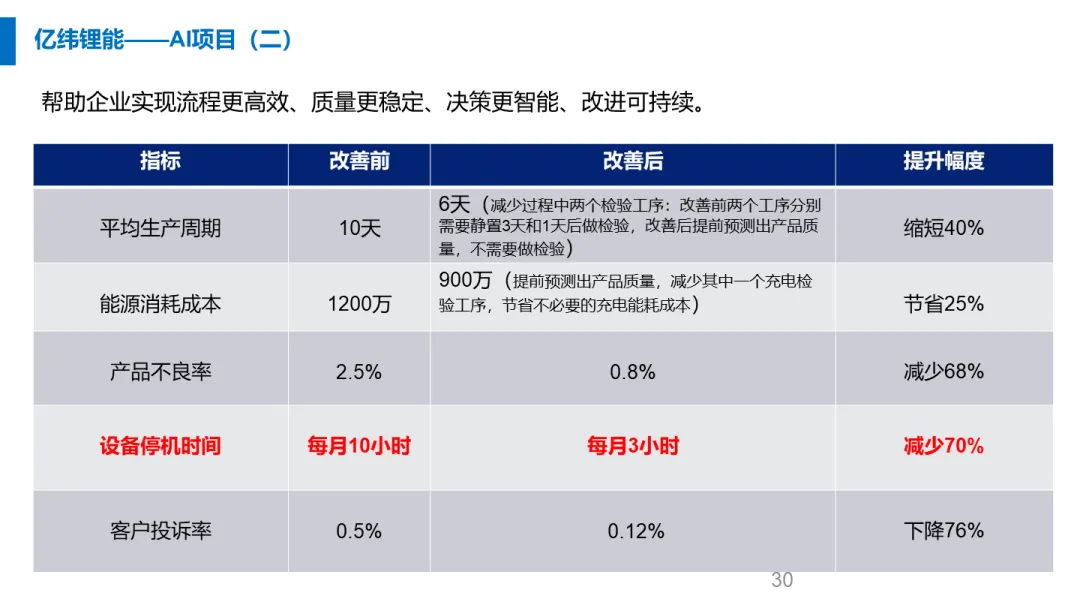 亿纬锂能——AI项目（二）

帮助企业实现流程更高效、质量更稳定、决策更智能、改进可持续。

| 指标 | 改善前 | 改善后 | 提升幅度 |
|---|---|---|---|
| 平均生产周期 | 10天 | 6天（减少过程中两个检验工序：改善前两个工序分别需要静置3天和1天后做检验，改善后提前预测出产品质量，不需要做检验） | 缩短40% |
| 能源消耗成本 | 1200万 | 900万（提前预测出产品质量，减少其中一个充电检验工序，节省不必要的充电能耗成本） | 节省25% |
| 产品不良率 | 2.5% | 0.8% | 减少68% |
| 设备停机时间 | 每月10小时 | 每月3小时 | 减少70% |
| 客户投诉率 | 0.5% | 0.12% | 下降76% |

30